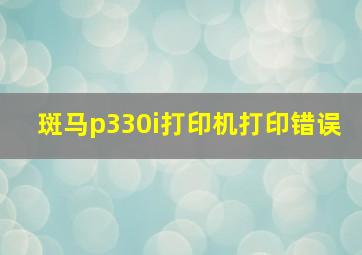 斑马p330i打印机打印错误